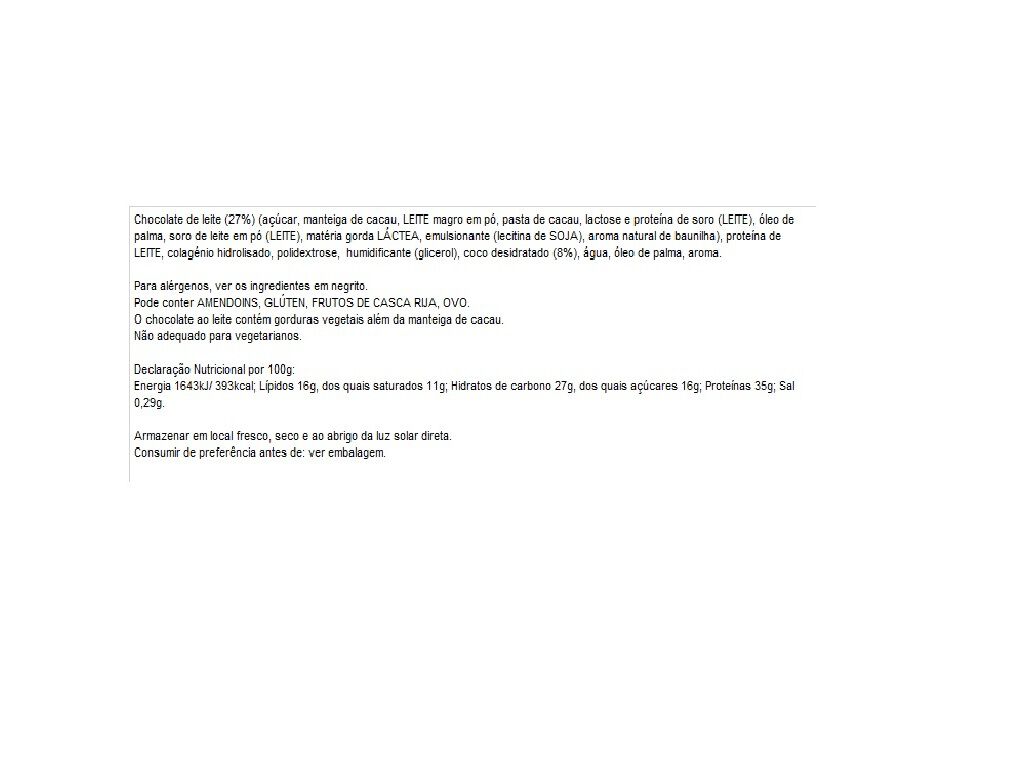 Chocolate de leite (27%) (açúcar, manteiga de cacau, LEITE magro em pó, pasta de cacau, lactose e proteína de soro (LEITE), óleo de palma, soro de leite em pó (LEITE), matéria gorda LÁCTEA, emulsionante (lecitina de SOJA), aroma natural de baunilha), proteína de LEITE, colagénio hidrolisado, polidextrose, humidificante (glicerol), coco desidratado (8%), água, óleo de palma, aroma.

Para alérgenos, ver os ingredientes em negrito.
Pode conter AMENDOINS, GLÚTEN, FRUTOS DE CASCA RIJA, OVO.
O chocolate ao leite contém gorduras vegetais além da manteiga de cacau.
Não adequado para vegetarianos.

Declaração Nutricional por 100g:
Energia 1643kJ/ 393kcal; Lípidos 16g, dos quais saturados 11g; Hidratos de carbono 27g, dos quais açúcares 16g; Proteínas 35g; Sal 0,29g.

Armazenar em local fresco, seco e ao abrigo da luz solar direta.
Consumir de preferência antes de: ver embalagem.